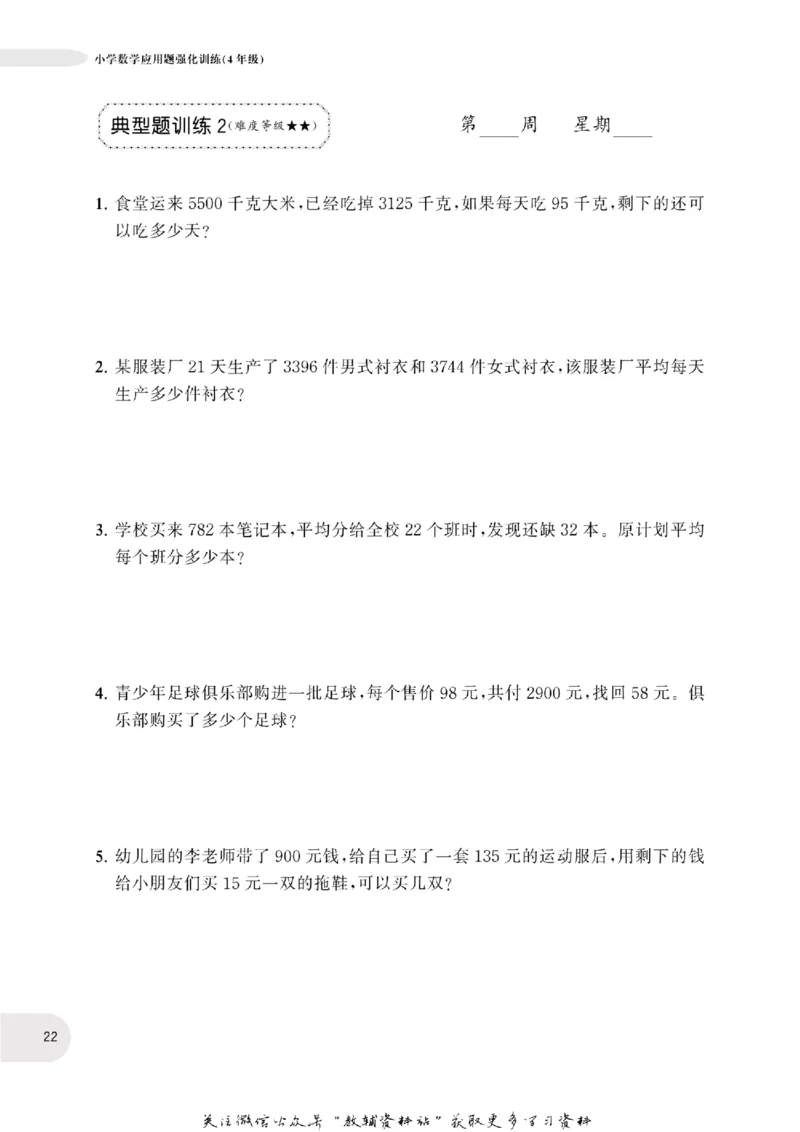 小学数学应用题强化训练(4年级)

典型题训练 2(难度等级★★)

第____周　星期____

1. 食堂运来 5500 千克大米，已经吃掉 3125 千克，如果每天吃 95 千克，剩下的还可以吃多少天？

2. 某服装厂 21 天生产了 3396 件男式衬衣和 3744 件女式衬衣，该服装厂平均每天生产多少件衬衣？

3. 学校买来 782 本笔记本，平均分给全校 22 个班时，发现还缺 32 本。原计划平均每个班分多少本？

4. 青少年足球俱乐部购进一批足球，每个售价 98 元，共付 2900 元，找回 58 元。俱乐部购买了多少个足球？

5. 幼儿园的李老师带了 900 元钱，给自己买了一套 135 元的运动服后，用剩下的钱给小朋友们买 15 元一双的拖鞋，可以买几双？

22

关注微信公众号"教辅资料站"获取更多学习资料